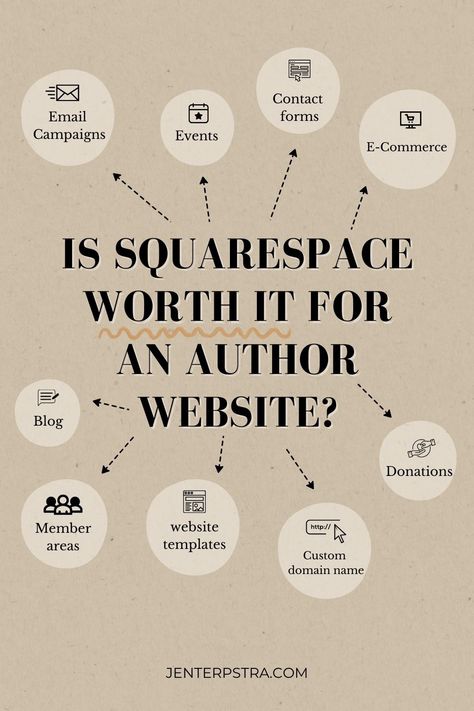 Email Campaigns

Events

Contact forms

E-Commerce

IS SQUARESPACE WORTH IT FOR AN AUTHOR WEBSITE?

Blog

Donations

Member areas

website templates

http://

Custom domain name

JENTERPSTRA.COM